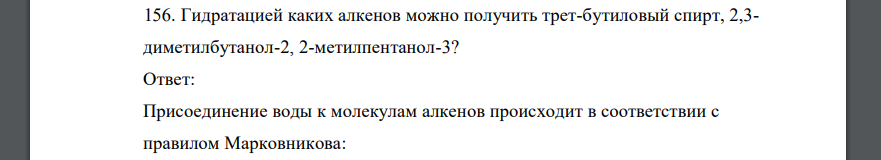 156. Гидратацией каких алкенов можно получить трет-бутиловый спирт, 2,3-диметилбутанол-2, 2-метилпентанол-3?

Ответ:

Присоединение воды к молекулам алкенов происходит в соответствии с правилом Марковникова: